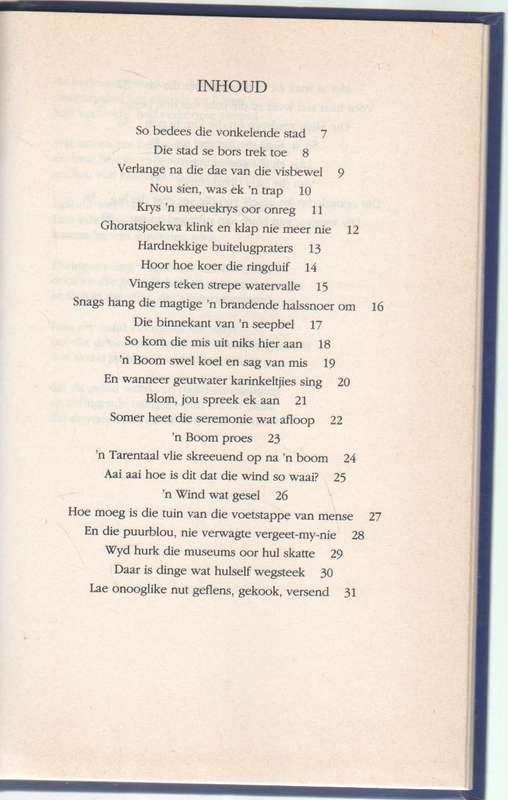 INHOUD

So bedees die vonkelende stad 7
Die stad se bors trek toe 8
Verlange na die dae van die visbewel 9
Nou sien, was ek 'n trap 10
Krys 'n meeuekrys oor onreg 11
Ghoratsjoekwa klink en klap nie meer nie 12
Hardnekkige buitelugpraters 13
Hoor hoe koer die ringduif 14
Vingers teken strepe watervalle 15
Snags hang die magtige 'n brandende halssnoer om 16
Die binnekant van 'n seepbel 17
So kom die mis uit niks hier aan 18
'n Boom swel koel en sag van mis 19
En wanneer geutwater karinkeltjies sing 20
Blom, jou spreek ek aan 21
Somer heet die seremonie wat afloop 22
'n Boom proes 23
'n Tarentaal vlie skreeuend op na 'n boom 24
Aai aai hoe is dit dat die wind so waai? 25
'n Wind wat gesel 26
Hoe moeg is die tuin van die voetstappe van mense 27
En die puurblou, nie verwagte vergeet-my-nie 28
Wyd hurk die museums oor hul skatte 29
Daar is dinge wat hulself wegsteek 30
Lae onooglike nut geflens, gekook, versend 31